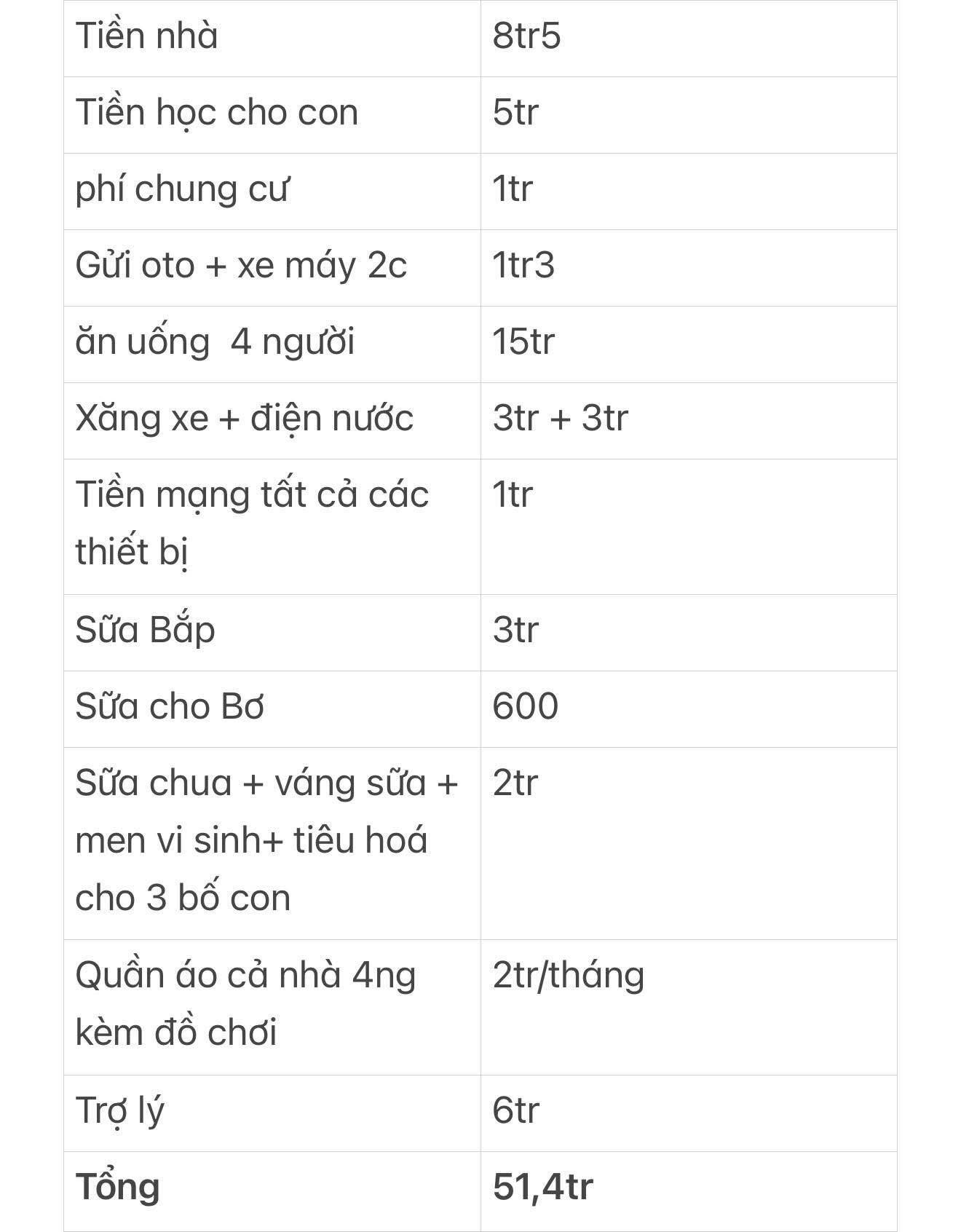 | Tiền nhà | 8tr5 |
|---|---|
| Tiền học cho con | 5tr |
| phí chung cư | 1tr |
| Gửi oto + xe máy 2c | 1tr3 |
| ăn uống  4 người | 15tr |
| Xăng xe + điện nước | 3tr + 3tr |
| Tiền mạng tất cả các thiết bị | 1tr |
| Sữa Bắp | 3tr |
| Sữa cho Bơ | 600 |
| Sữa chua + váng sữa + men vi sinh+ tiêu hoá cho 3 bố con | 2tr |
| Quần áo cả nhà 4ng kèm đồ chơi | 2tr/tháng |
| Trợ lý | 6tr |
| **Tổng** | **51,4tr** |